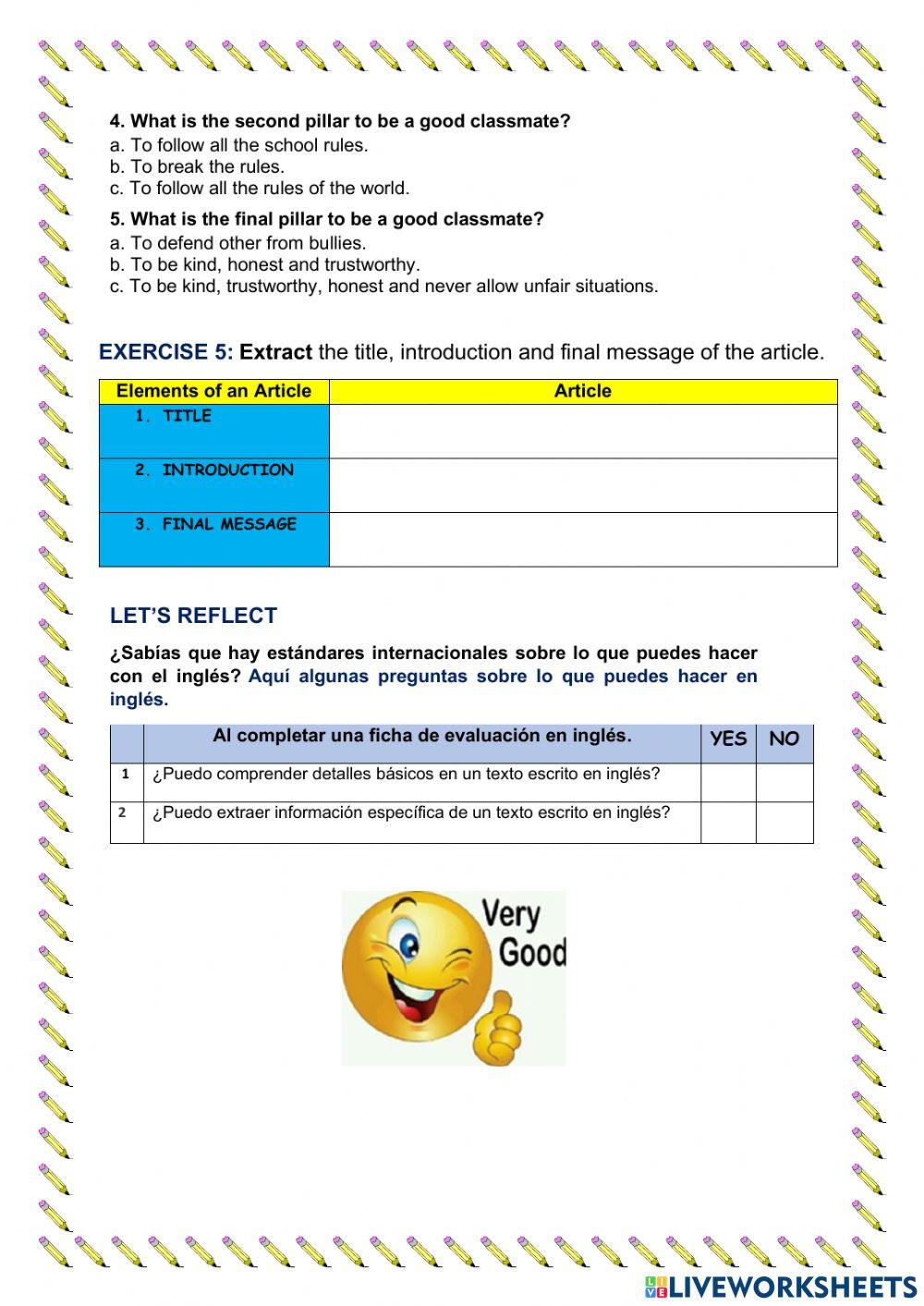 4. What is the second pillar to be a good classmate?
a. To follow all the school rules.
b. To break the rules.
c. To follow all the rules of the world.

5. What is the final pillar to be a good classmate?
a. To defend other from bullies.
b. To be kind, honest and trustworthy.
c. To be kind, trustworthy, honest and never allow unfair situations.

EXERCISE 5: Extract the title, introduction and final message of the article.

| Elements of an Article | Article |
|---|---|
| 1. TITLE | |
| 2. INTRODUCTION | |
| 3. FINAL MESSAGE | |

LET'S REFLECT

¿Sabías que hay estándares internacionales sobre lo que puedes hacer con el inglés? Aquí algunas preguntas sobre lo que puedes hacer en inglés.

| | Al completar una ficha de evaluación en inglés. | YES | NO |
|---|---|---|---|
| 1 | ¿Puedo comprender detalles básicos en un texto escrito en inglés? | | |
| 2 | ¿Puedo extraer información específica de un texto escrito en inglés? | | |

Very Good

LIVEWORKSHEETS